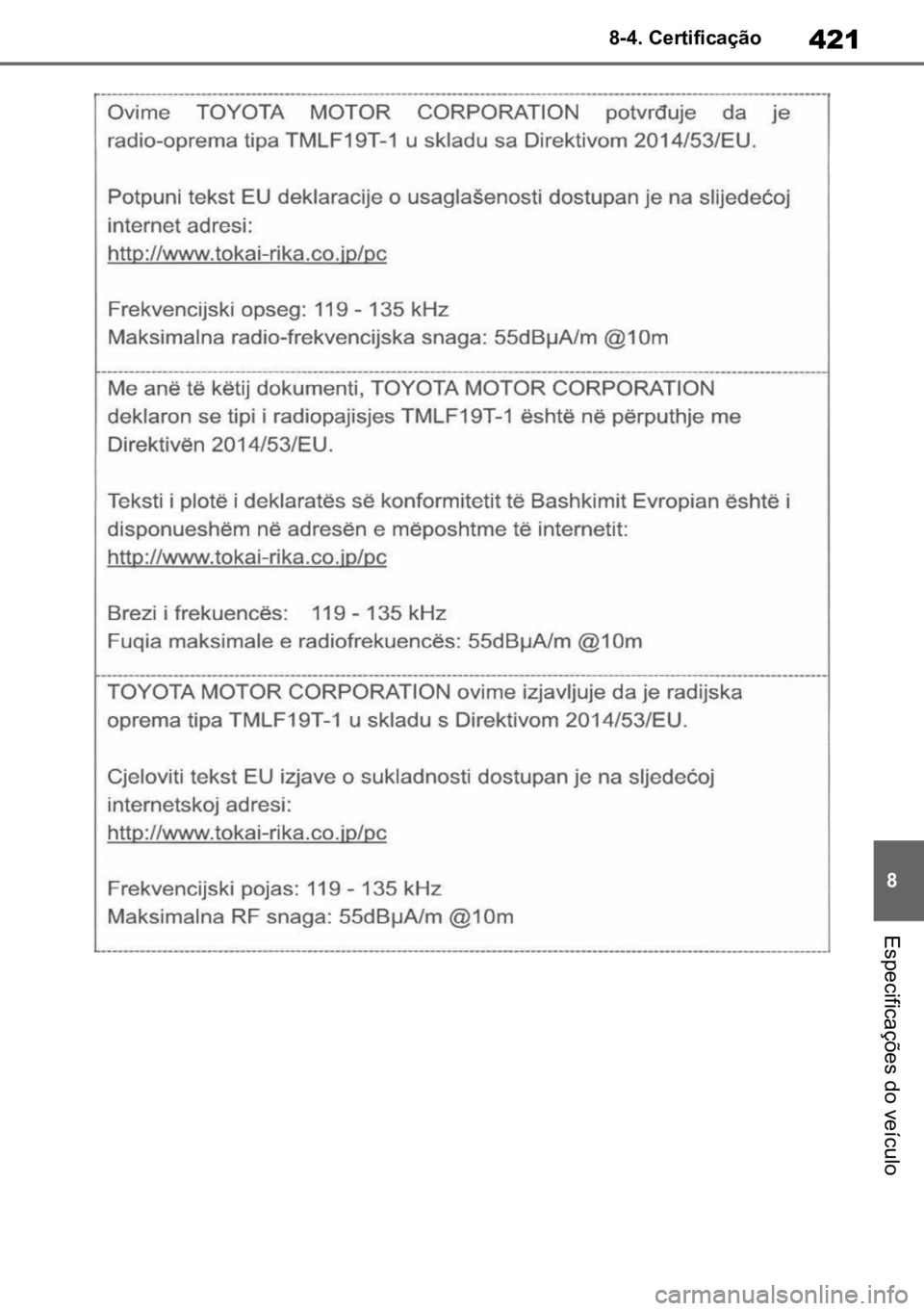 8-4. Certificação

421

Ovime TOYOTA MOTOR CORPORATION potvrđuje da je radio-oprema tipa TMLF19T-1 u skladu sa Direktivom 2014/53/EU.

Potpuni tekst EU deklaracije o usaglašenosti dostupan je na slijedećoj internet adresi:
http://www.tokai-rika.co.jp/pc

Frekvencijski opseg: 119 - 135 kHz
Maksimalna radio-frekvencijska snaga: 55dBµA/m @10m

Me anë të këtij dokumenti, TOYOTA MOTOR CORPORATION deklaron se tipi i radiopajisjes TMLF19T-1 është në përputhje me Direktivën 2014/53/EU.

Teksti i plotë i deklaratës së konformitetit të Bashkimit Evropian është i disponueshëm në adresën e mëposhtme të internetit:
http://www.tokai-rika.co.jp/pc

Brezi i frekuencës: 119 - 135 kHz
Fuqia maksimale e radiofrekuencës: 55dBµA/m @10m

TOYOTA MOTOR CORPORATION ovime izjavljuje da je radijska oprema tipa TMLF19T-1 u skladu s Direktivom 2014/53/EU.

Cjeloviti tekst EU izjave o sukladnosti dostupan je na sljedećoj internetskoj adresi:
http://www.tokai-rika.co.jp/pc

Frekvencijski pojas: 119 - 135 kHz
Maksimalna RF snaga: 55dBµA/m @10m

8

Especificações do veículo

carmanualsonline.info